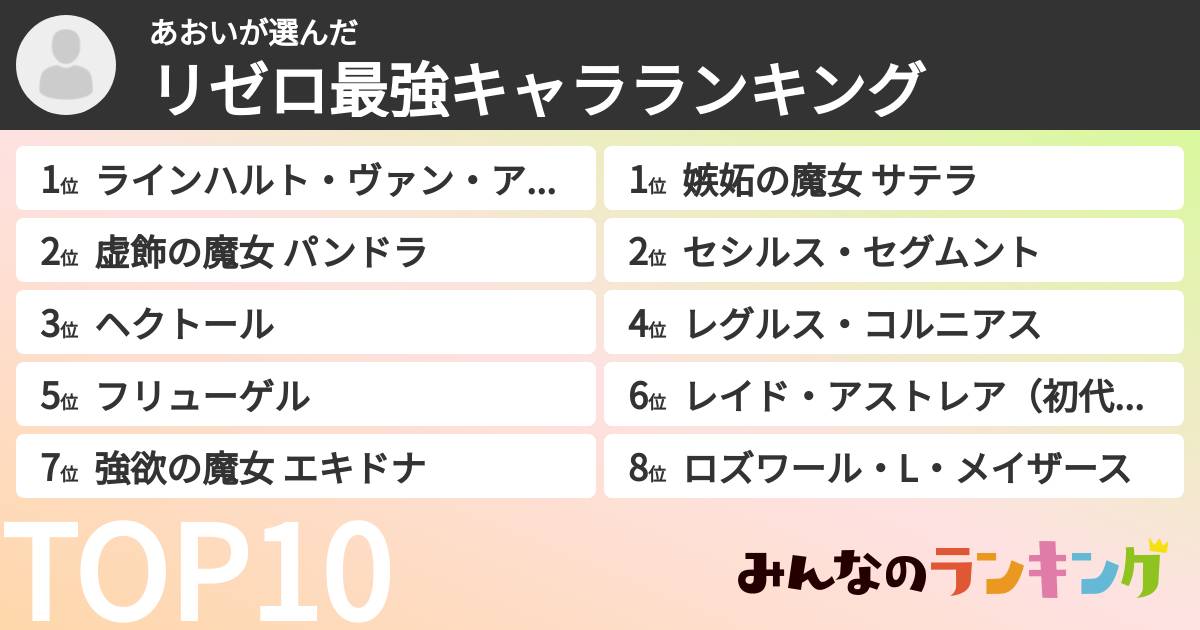 あおいが選んだ
リゼロ最強キャラランキング

1位 ラインハルト・ヴァン・ア...

2位 虚飾の魔女 パンドラ

3位 ヘクトール

5位 フリューゲル

7位 強欲の魔女 エキドナ

1位 嫉妬の魔女 サテラ

2位 セシルス・セグムント

4位 レグルス・コルニアス

6位 レイド・アストレア（初代...

8位 ロズワール・L・メイザース

TOP10

みんなのランキング